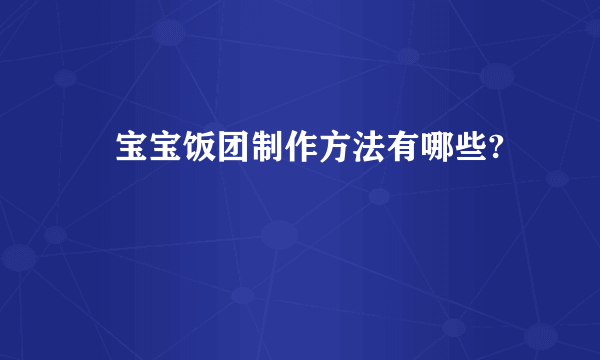 宝宝饭团制作方法有哪些?